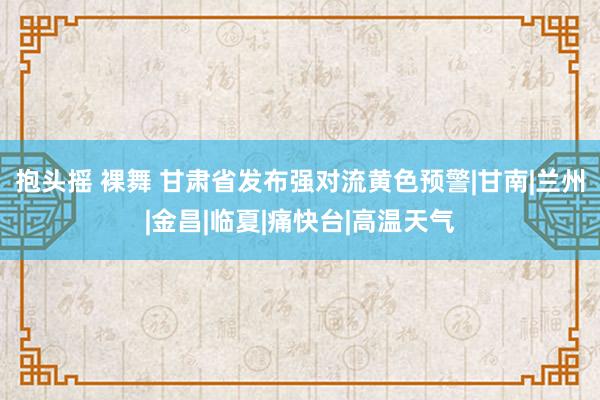 抱头摇 裸舞 甘肃省发布强对流黄色预警|甘南|兰州|金昌|临夏|痛快台|高温天气